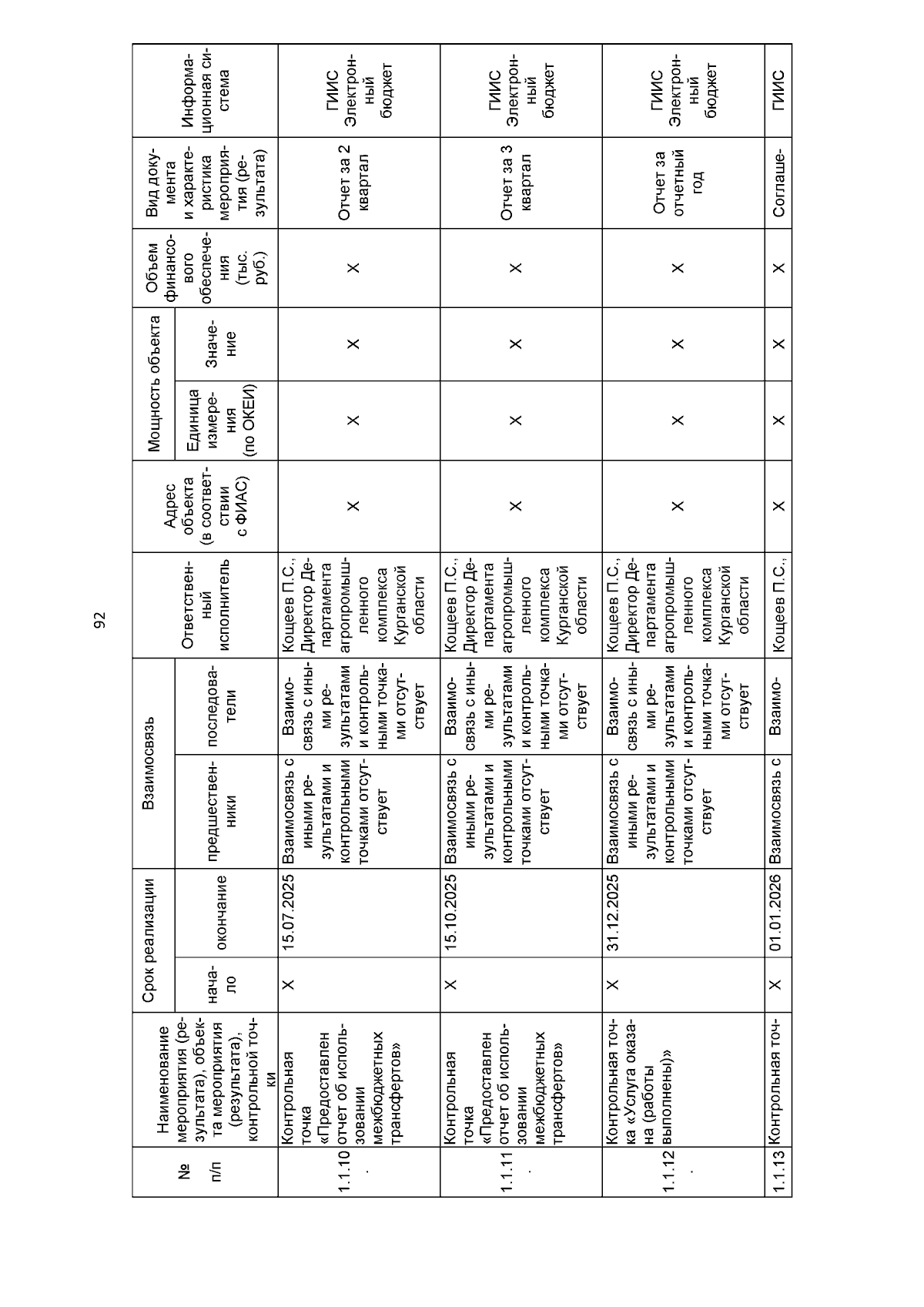 92

| № п/п | Наименование мероприятия (результата), объекта мероприятия (результата), контрольной точки | Срок реализации: начало | Срок реализации: окончание | Взаимосвязь: предшественники | Взаимосвязь: последователи | Ответственный исполнитель | Адрес объекта (в соответствии с ФИАС) | Мощность объекта: Единица измерения (по ОКЕИ) | Мощность объекта: Значение | Объем финансового обеспечения (тыс. руб.) | Вид документа и характеристика мероприятия (результата) | Информационная система |
|---|---|---|---|---|---|---|---|---|---|---|---|---|
| 1.1.10. | Контрольная точка «Предоставлен отчет об использовании межбюджетных трансфертов» | Х | 15.07.2025 | Взаимосвязь с иными результатами и контрольными точками отсутствует | Взаимосвязь с иными результатами и контрольными точками отсутствует | Коцеев П.С., Директор Департамента агропромышленного комплекса Курганской области | Х | Х | Х | Х | Отчет за 2 квартал | ГИИС Электронный бюджет |
| 1.1.11. | Контрольная точка «Предоставлен отчет об использовании межбюджетных трансфертов» | Х | 15.10.2025 | Взаимосвязь с иными результатами и контрольными точками отсутствует | Взаимосвязь с иными результатами и контрольными точками отсутствует | Коцеев П.С., Директор Департамента агропромышленного комплекса Курганской области | Х | Х | Х | Х | Отчет за 3 квартал | ГИИС Электронный бюджет |
| 1.1.12. | Контрольная точка «Услуга оказана (работы выполнены)» | Х | 31.12.2025 | Взаимосвязь с иными результатами и контрольными точками отсутствует | Взаимосвязь с иными результатами и контрольными точками отсутствует | Коцеев П.С., Директор Департамента агропромышленного комплекса Курганской области | Х | Х | Х | Х | Отчет за отчетный год | ГИИС Электронный бюджет |
| 1.1.13 | Контрольная точ- | Х | 01.01.2026 | Взаимосвязь с | Взаимо- | Коцеев П.С., | Х | Х | Х | Х | Соглаше- | ГИИС |